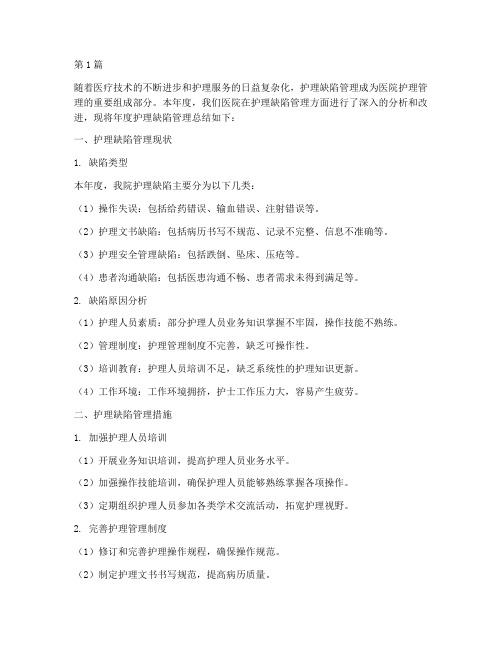 第1篇

随着医疗技术的不断进步和护理服务的日益复杂化，护理缺陷管理成为医院护理管理的重要组成部分。本年度，我们医院在护理缺陷管理方面进行了深入的分析和改进，现将年度护理缺陷管理总结如下：

一、护理缺陷管理现状

1. 缺陷类型

本年度，我院护理缺陷主要分为以下几类：

（1）操作失误：包括给药错误、输血错误、注射错误等。

（2）护理文书缺陷：包括病历书写不规范、记录不完整、信息不准确等。

（3）护理安全管理缺陷：包括跌倒、坠床、压疮等。

（4）患者沟通缺陷：包括医患沟通不畅、患者需求未得到满足等。

2. 缺陷原因分析

（1）护理人员素质：部分护理人员业务知识掌握不牢固，操作技能不熟练。

（2）管理制度：护理管理制度不完善，缺乏可操作性。

（3）培训教育：护理人员培训不足，缺乏系统性的护理知识更新。

（4）工作环境：工作环境拥挤，护士工作压力大，容易产生疲劳。

二、护理缺陷管理措施

1. 加强护理人员培训

（1）开展业务知识培训，提高护理人员业务水平。

（2）加强操作技能培训，确保护理人员能够熟练掌握各项操作。

（3）定期组织护理人员参加各类学术交流活动，拓宽护理视野。

2. 完善护理管理制度

（1）修订和完善护理操作规程，确保操作规范。

（2）制定护理文书书写规范，提高病历质量。